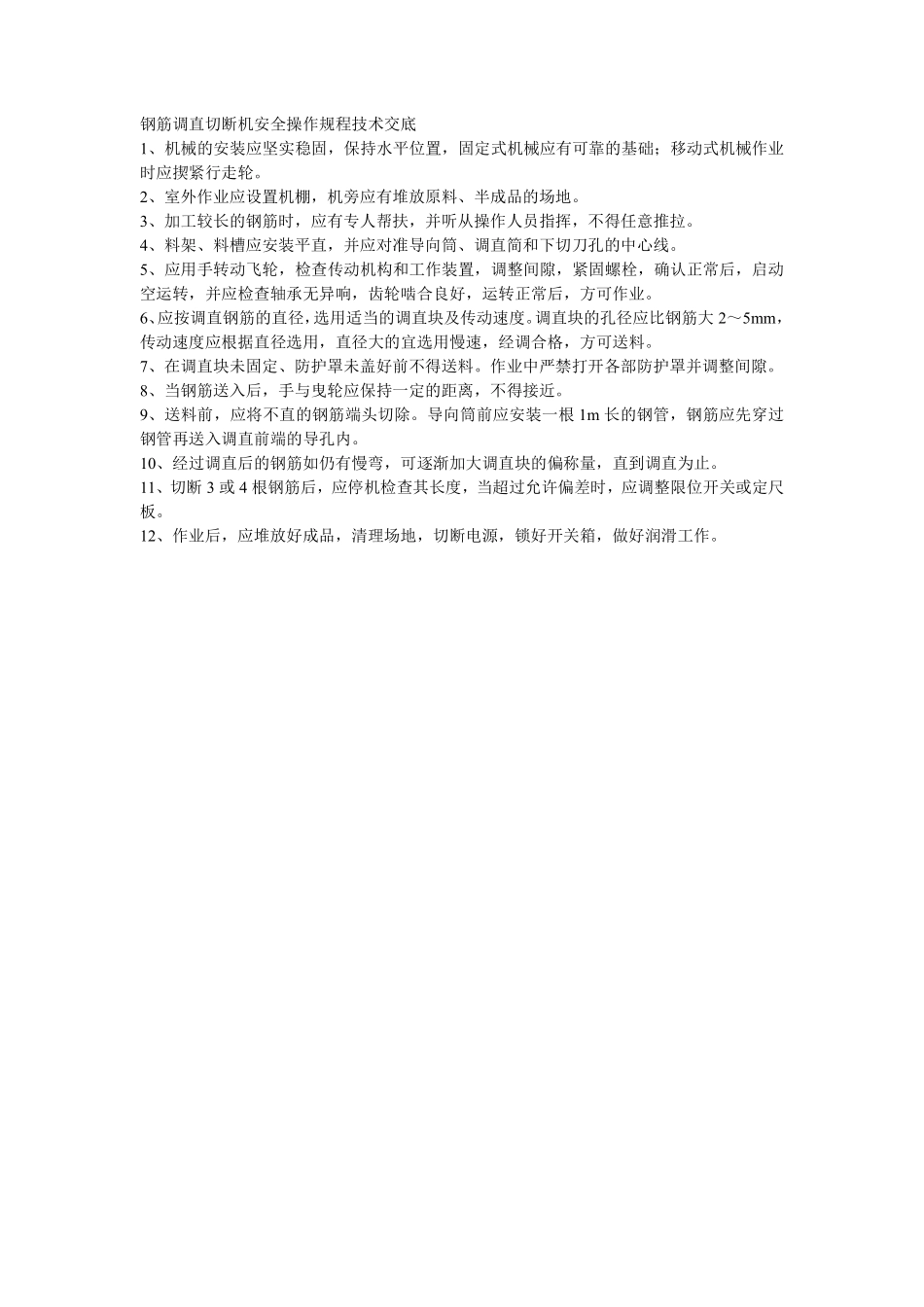 钢筋调直切断机安全操作规程技术交底

1、机械的安装应坚实稳固，保持水平位置，固定式机械应有可靠的基础；移动式机械作业时应揳紧行走轮。

2、室外作业应设置机棚，机旁应有堆放原料、半成品的场地。

3、加工较长的钢筋时，应有专人帮扶，并听从操作人员指挥，不得任意推拉。

4、料架、料槽应安装平直，并应对准导向筒、调直筒和下切刀孔的中心线。

5、应用手转动飞轮，检查传动机构和工作装置，调整间隙，紧固螺栓，确认正常后，启动空运转，并应检查轴承无异响，齿轮啮合良好，运转正常后，方可作业。

6、应按调直钢筋的直径，选用适当的调直块及传动速度。调直块的孔径应比钢筋大 2～5mm，传动速度应根据直径选用，直径大的宜选用慢速，经调合格，方可送料。

7、在调直块未固定、防护罩未盖好前不得送料。作业中严禁打开各部防护罩并调整间隙。

8、当钢筋送入后，手与曳轮应保持一定的距离，不得接近。

9、送料前，应将不直的钢筋端头切除。导向筒前应安装一根 1m 长的钢管，钢筋应先穿过钢管再送入调直前端的导孔内。

10、经过调直后的钢筋如仍有慢弯，可逐渐加大调直块的偏称量，直到调直为止。

11、切断 3 或 4 根钢筋后，应停机检查其长度，当超过允许偏差时，应调整限位开关或定尺板。

12、作业后，应堆放好成品，清理场地，切断电源，锁好开关箱，做好润滑工作。